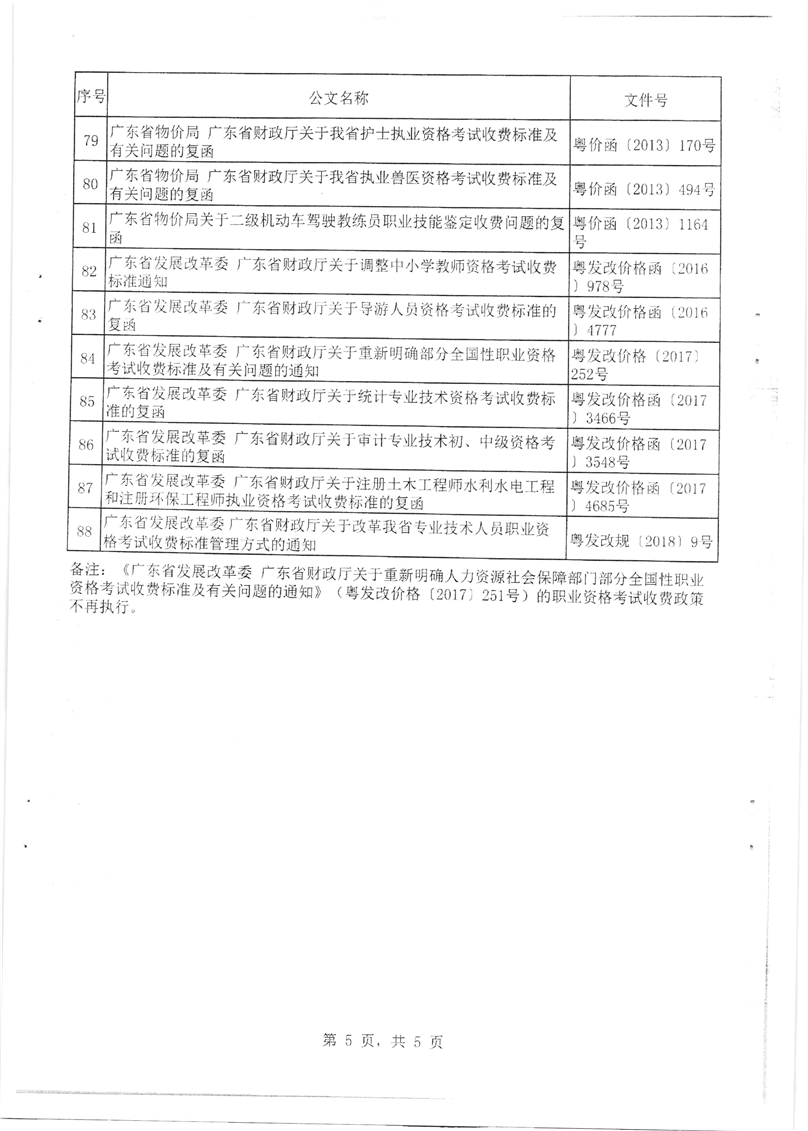 | 序号 | 公文名称 | 文件号 |
|---|---|---|
| 79 | 广东省物价局 广东省财政厅关于我省护士执业资格考试收费标准及有关问题的复函 | 粤价函〔2013〕170号 |
| 80 | 广东省物价局 广东省财政厅关于我省执业兽医资格考试收费标准及有关问题的复函 | 粤价函〔2013〕494号 |
| 81 | 广东省物价局关于二级机动车驾驶教练员职业技能鉴定收费问题的复函 | 粤价函〔2013〕1164号 |
| 82 | 广东省发展改革委 广东省财政厅关于调整中小学教师资格考试收费标准通知 | 粤发改价格函〔2016〕978号 |
| 83 | 广东省发展改革委 广东省财政厅关于导游人员资格考试收费标准的复函 | 粤发改价格函〔2016〕4777 |
| 84 | 广东省发展改革委 广东省财政厅关于重新明确部分全国性职业资格考试收费标准及有关问题的通知 | 粤发改价格〔2017〕252号 |
| 85 | 广东省发展改革委 广东省财政厅关于统计专业技术资格考试收费标准的复函 | 粤发改价格函〔2017〕3466号 |
| 86 | 广东省发展改革委 广东省财政厅关于审计专业技术初、中级资格考试收费标准的复函 | 粤发改价格函〔2017〕3548号 |
| 87 | 广东省发展改革委 广东省财政厅关于注册土木工程师水利水电工程和注册环保工程师执业资格考试收费标准的复函 | 粤发改价格函〔2017〕4685号 |
| 88 | 广东省发展改革委 广东省财政厅关于改革我省专业技术人员职业资格考试收费标准管理方式的通知 | 粤发改规〔2018〕9号 |

备注：《广东省发展改革委 广东省财政厅关于重新明确人力资源社会保障部门部分全国性职业资格考试收费标准及有关问题的通知》（粤发改价格〔2017〕251号）的职业资格考试收费政策不再执行。

第 5 页，共 5 页